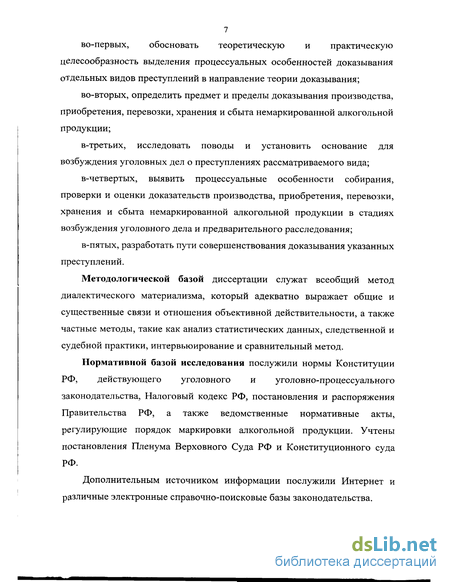 7

во-первых, обосновать теоретическую и практическую целесообразность выделения процессуальных особенностей доказывания отдельных видов преступлений в направление теории доказывания;

во-вторых, определить предмет и пределы доказывания производства, приобретения, перевозки, хранения и сбыта немаркированной алкогольной продукции;

в-третьих, исследовать поводы и установить основание для возбуждения уголовных дел о преступлениях рассматриваемого вида;

в-четвертых, выявить процессуальные особенности собирания, проверки и оценки доказательств производства, приобретения, перевозки, хранения и сбыта немаркированной алкогольной продукции в стадиях возбуждения уголовного дела и предварительного расследования;

в-пятых, разработать пути совершенствования доказывания указанных преступлений.

Методологической базой диссертации служат всеобщий метод диалектического материализма, который адекватно выражает общие и существенные связи и отношения объективной действительности, а также частные методы, такие как анализ статистических данных, следственной и судебной практики, интервьюирование и сравнительный метод.

Нормативной базой исследования послужили нормы Конституции РФ, действующего уголовного и уголовно-процессуального законодательства, Налоговый кодекс РФ, постановления и распоряжения Правительства РФ, а также ведомственные нормативные акты, регулирующие порядок маркировки алкогольной продукции. Учтены постановления Пленума Верховного Суда РФ и Конституционного суда РФ.

Дополнительным источником информации послужили Интернет и различные электронные справочно-поисковые базы законодательства.

dsLib.net
библиотека диссертаций